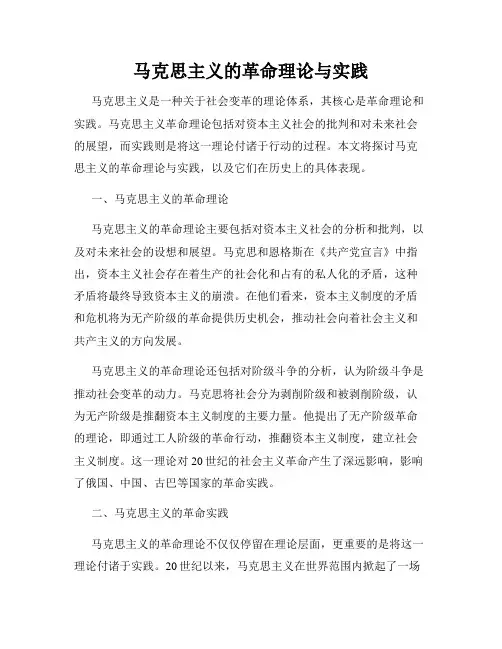 马克思主义的革命理论与实践

马克思主义是一种关于社会变革的理论体系，其核心是革命理论和实践。马克思主义革命理论包括对资本主义社会的批判和对未来社会的展望，而实践则是将这一理论付诸于行动的过程。本文将探讨马克思主义的革命理论与实践，以及它们在历史上的具体表现。

一、马克思主义的革命理论

马克思主义的革命理论主要包括对资本主义社会的分析和批判，以及对未来社会的设想和展望。马克思和恩格斯在《共产党宣言》中指出，资本主义社会存在着生产的社会化和占有的私人化的矛盾，这种矛盾将最终导致资本主义的崩溃。在他们看来，资本主义制度的矛盾和危机将为无产阶级的革命提供历史机会，推动社会向着社会主义和共产主义的方向发展。

马克思主义的革命理论还包括对阶级斗争的分析，认为阶级斗争是推动社会变革的动力。马克思将社会分为剥削阶级和被剥削阶级，认为无产阶级是推翻资本主义制度的主要力量。他提出了无产阶级革命的理论，即通过工人阶级的革命行动，推翻资本主义制度，建立社会主义制度。这一理论对20世纪的社会主义革命产生了深远影响，影响了俄国、中国、古巴等国家的革命实践。

二、马克思主义的革命实践

马克思主义的革命理论不仅仅停留在理论层面，更重要的是将这一理论付诸于实践。20世纪以来，马克思主义在世界范围内掀起了一场